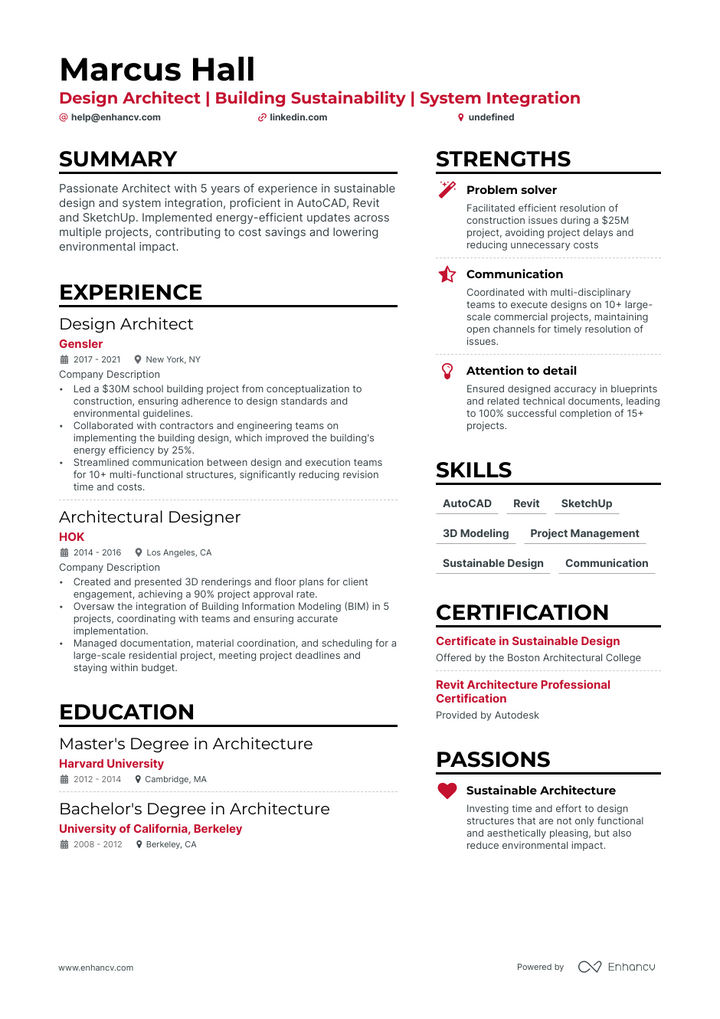 Marcus Hall
Design Architect | Building Sustainability | System Integration
help@enhancv.com linkedin.com undefined

SUMMARY
Passionate Architect with 5 years of experience in sustainable design and system integration, proficient in AutoCAD, Revit and SketchUp. Implemented energy-efficient updates across multiple projects, contributing to cost savings and lowering environmental impact.

EXPERIENCE
Design Architect
Gensler
2017 - 2021 New York, NY
Company Description
• Led a $30M school building project from conceptualization to construction, ensuring adherence to design standards and environmental guidelines.
• Collaborated with contractors and engineering teams on implementing the building design, which improved the building's energy efficiency by 25%.
• Streamlined communication between design and execution teams for 10+ multi-functional structures, significantly reducing revision time and costs.

Architectural Designer
HOK
2014 - 2016 Los Angeles, CA
Company Description
• Created and presented 3D renderings and floor plans for client engagement, achieving a 90% project approval rate.
• Oversaw the integration of Building Information Modeling (BIM) in 5 projects, coordinating with teams and ensuring accurate implementation.
• Managed documentation, material coordination, and scheduling for a large-scale residential project, meeting project deadlines and staying within budget.

EDUCATION
Master's Degree in Architecture
Harvard University
2012 - 2014 Cambridge, MA

Bachelor's Degree in Architecture
University of California, Berkeley
2008 - 2012 Berkeley, CA

STRENGTHS
Problem solver
Facilitated efficient resolution of construction issues during a $25M project, avoiding project delays and reducing unnecessary costs

Communication
Coordinated with multi-disciplinary teams to execute designs on 10+ large-scale commercial projects, maintaining open channels for timely resolution of issues.

Attention to detail
Ensured designed accuracy in blueprints and related technical documents, leading to 100% successful completion of 15+ projects.

SKILLS
AutoCAD Revit SketchUp
3D Modeling Project Management
Sustainable Design Communication

CERTIFICATION
Certificate in Sustainable Design
Offered by the Boston Architectural College

Revit Architecture Professional Certification
Provided by Autodesk

PASSIONS
Sustainable Architecture
Investing time and effort to design structures that are not only functional and aesthetically pleasing, but also reduce environmental impact.

www.enhancv.com Powered by Enhancv